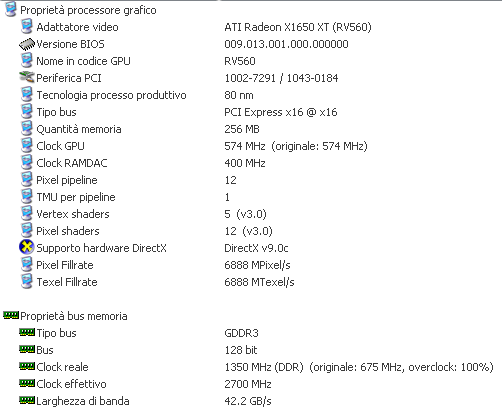 Proprietà processore grafico

| | |
|---|---|
| Adattatore video | ATI Radeon X1650 XT (RV560) |
| Versione BIOS | 009.013.001.000.000000 |
| Nome in codice GPU | RV560 |
| Periferica PCI | 1002-7291 / 1043-0184 |
| Tecnologia processo produttivo | 80 nm |
| Tipo bus | PCI Express x16 @ x16 |
| Quantità memoria | 256 MB |
| Clock GPU | 574 MHz (originale: 574 MHz) |
| Clock RAMDAC | 400 MHz |
| Pixel pipeline | 12 |
| TMU per pipeline | 1 |
| Vertex shaders | 5 (v3.0) |
| Pixel shaders | 12 (v3.0) |
| Supporto hardware DirectX | DirectX v9.0c |
| Pixel Fillrate | 6888 MPixel/s |
| Texel Fillrate | 6888 MTexel/s |

Proprietà bus memoria

| | |
|---|---|
| Tipo bus | GDDR3 |
| Bus | 128 bit |
| Clock reale | 1350 MHz (DDR) (originale: 675 MHz, overclock: 100%) |
| Clock effettivo | 2700 MHz |
| Larghezza di banda | 42.2 GB/s |